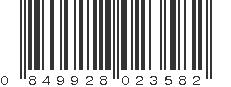 0 849928 023582